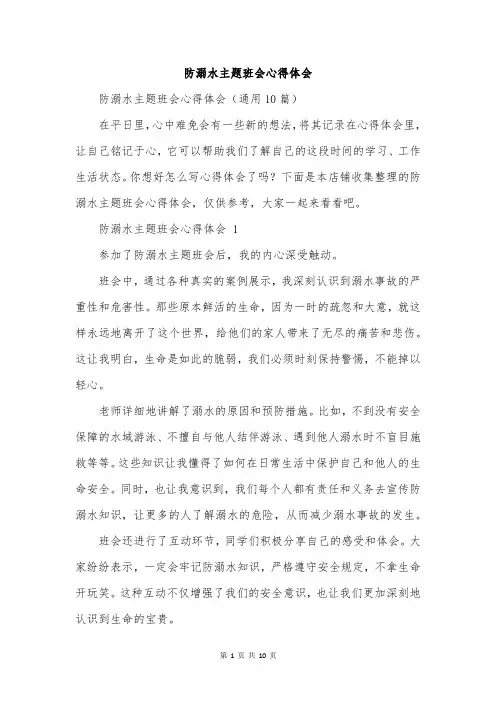 防溺水主题班会心得体会

防溺水主题班会心得体会（通用10篇）

在平日里，心中难免会有一些新的想法，将其记录在心得体会里，让自己铭记于心，它可以帮助我们了解自己的这段时间的学习、工作生活状态。你想好怎么写心得体会了吗？下面是本店铺收集整理的防溺水主题班会心得体会，仅供参考，大家一起来看看吧。

防溺水主题班会心得体会 1

参加了防溺水主题班会后，我的内心深受触动。

班会中，通过各种真实的案例展示，我深刻认识到溺水事故的严重性和危害性。那些原本鲜活的生命，因为一时的疏忽和大意，就这样永远地离开了这个世界，给他们的家人带来了无尽的痛苦和悲伤。这让我明白，生命是如此的脆弱，我们必须时刻保持警惕，不能掉以轻心。

老师详细地讲解了溺水的原因和预防措施。比如，不到没有安全保障的水域游泳、不擅自与他人结伴游泳、遇到他人溺水时不盲目施救等等。这些知识让我懂得了如何在日常生活中保护自己和他人的生命安全。同时，也让我意识到，我们每个人都有责任和义务去宣传防溺水知识，让更多的人了解溺水的危险，从而减少溺水事故的发生。

班会还进行了互动环节，同学们积极分享自己的感受和体会。大家纷纷表示，一定会牢记防溺水知识，严格遵守安全规定，不拿生命开玩笑。这种互动不仅增强了我们的安全意识，也让我们更加深刻地认识到生命的宝贵。

第 1 页 共 10 页